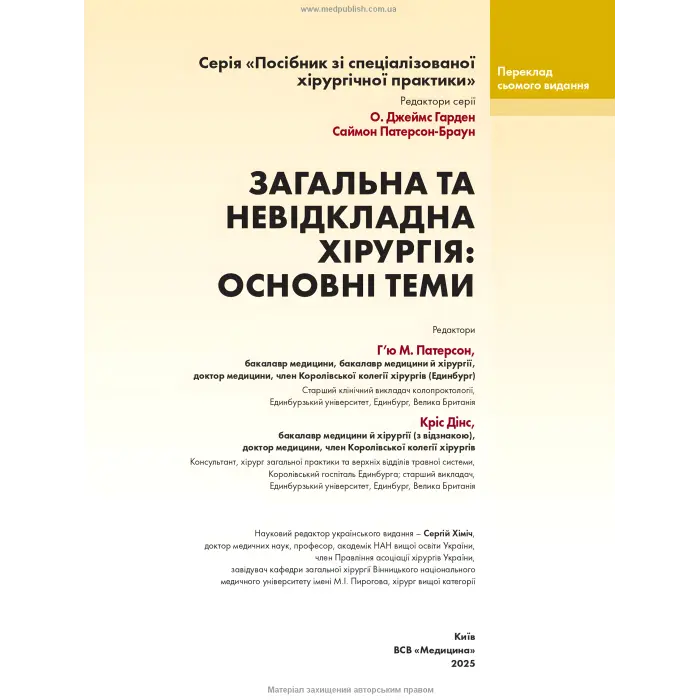 www.medpublish.com.ua

Переклад сьомого видання

Серія «Посібник зі спеціалізованої хірургічної практики»

Редактори серії
О. Джеймс Гарден
Саймон Патерсон-Браун

ЗАГАЛЬНА ТА НЕВІДКЛАДНА ХІРУРГІЯ: ОСНОВНІ ТЕМИ

Редактори

Г'ю М. Патерсон,
бакалавр медицини, бакалавр медицини й хірургії, доктор медицини, член Королівської колегії хірургів (Единбург)
Старший клінічний викладач колопроктології, Единбурзький університет, Единбург, Велика Британія

Кріс Дінс,
бакалавр медицини й хірургії (з відзнакою), доктор медицини, член Королівської колегії хірургів
Консультант, хірург загальної практики та верхніх відділів травної системи, Королівський госпіталь Единбурга; старший викладач, Единбурзький університет, Единбург, Велика Британія

Науковий редактор українського видання – Сергій Хіміч, доктор медичних наук, професор, академік НАН вищої освіти України, член Правління асоціації хірургів України, завідувач кафедри загальної хірургії Вінницького національного медичного університету імені М.І. Пирогова, хірург вищої категорії

Київ
ВСВ «Медицина»
2025

Матеріал захищений авторським правом